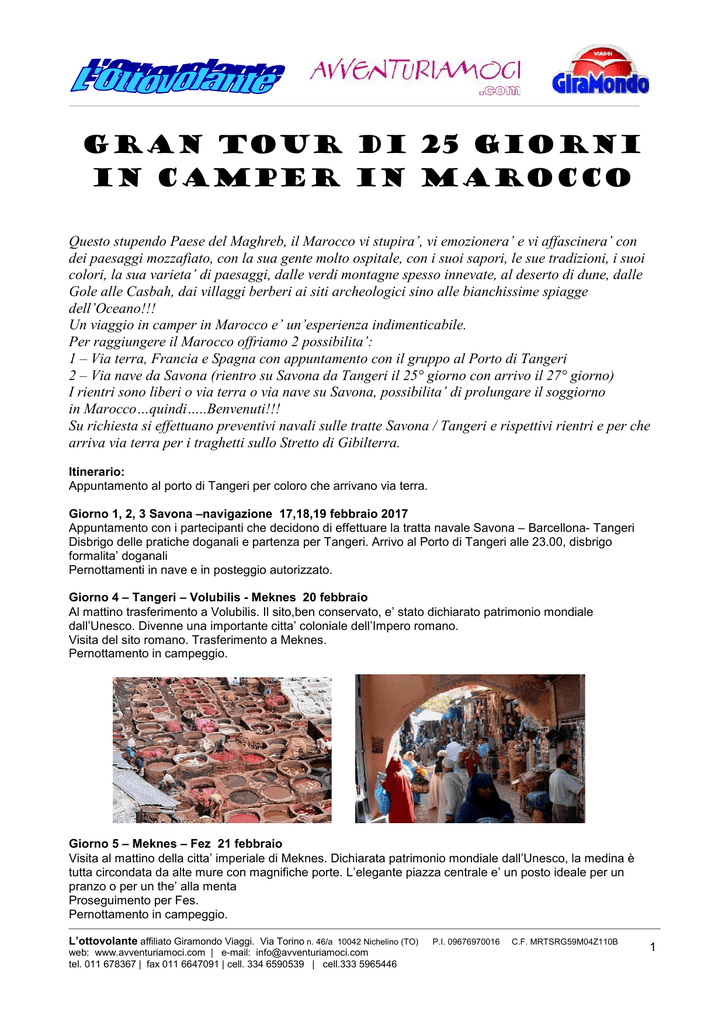 L'Ottovolante AVVENTURIAMOCI .com VIAGGI GiraMondo

GRAN TOUR DI 25 GIORNI IN CAMPER IN MAROCCO

Questo stupendo Paese del Maghreb, il Marocco vi stupira', vi emozionera' e vi affascinera' con dei paesaggi mozzafiato, con la sua gente molto ospitale, con i suoi sapori, le sue tradizioni, i suoi colori, la sua varieta' di paesaggi, dalle verdi montagne spesso innevate, al deserto di dune, dalle Gole alle Casbah, dai villaggi berberi ai siti archeologici sino alle bianchissime spiagge dell'Oceano!!!
Un viaggio in camper in Marocco e' un'esperienza indimenticabile.
Per raggiungere il Marocco offriamo 2 possibilita':
1 – Via terra, Francia e Spagna con appuntamento con il gruppo al Porto di Tangeri
2 – Via nave da Savona (rientro su Savona da Tangeri il 25° giorno con arrivo il 27° giorno)
I rientri sono liberi o via terra o via nave su Savona, possibilita' di prolungare il soggiorno in Marocco…quindi…..Benvenuti!!!
Su richiesta si effettuano preventivi navali sulle tratte Savona / Tangeri e rispettivi rientri e per che arriva via terra per i traghetti sullo Stretto di Gibilterra.

Itinerario:
Appuntamento al porto di Tangeri per coloro che arrivano via terra.

Giorno 1, 2, 3 Savona –navigazione 17,18,19 febbraio 2017
Appuntamento con i partecipanti che decidono di effettuare la tratta navale Savona – Barcellona- Tangeri
Disbrigo delle pratiche doganali e partenza per Tangeri. Arrivo al Porto di Tangeri alle 23.00, disbrigo formalita' doganali
Pernottamenti in nave e in posteggio autorizzato.

Giorno 4 – Tangeri – Volubilis - Meknes 20 febbraio
Al mattino trasferimento a Volubilis. Il sito,ben conservato, e' stato dichiarato patrimonio mondiale dall'Unesco. Divenne una importante citta' coloniale dell'Impero romano.
Visita del sito romano. Trasferimento a Meknes.
Pernottamento in campeggio.

Giorno 5 – Meknes – Fez 21 febbraio
Visita al mattino della citta' imperiale di Meknes. Dichiarata patrimonio mondiale dall'Unesco, la medina è tutta circondata da alte mure con magnifiche porte. L'elegante piazza centrale e' un posto ideale per un pranzo o per un the' alla menta
Proseguimento per Fes.
Pernottamento in campeggio.

L'ottovolante affiliato Giramondo Viaggi. Via Torino n. 46/a 10042 Nichelino (TO) P.I. 09676970016 C.F. MRTSRG59M04Z110B
web: www.avventuriamoci.com | e-mail: info@avventuriamoci.com
tel. 011 678367 | fax 011 6647091 | cell. 334 6590539 | cell.333 5965446

1